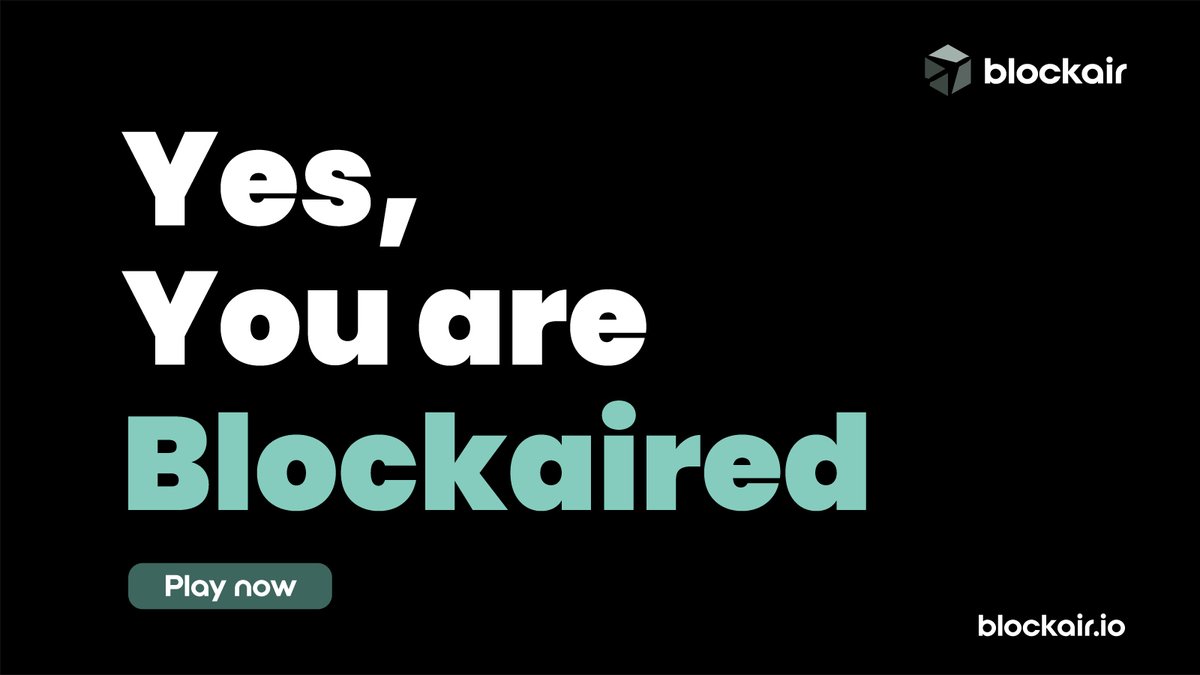 blockair

Yes,
You are
Blockaired

Play now

blockair.io